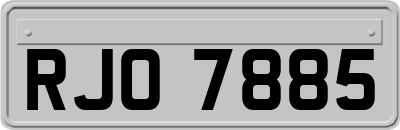 RJO 7885